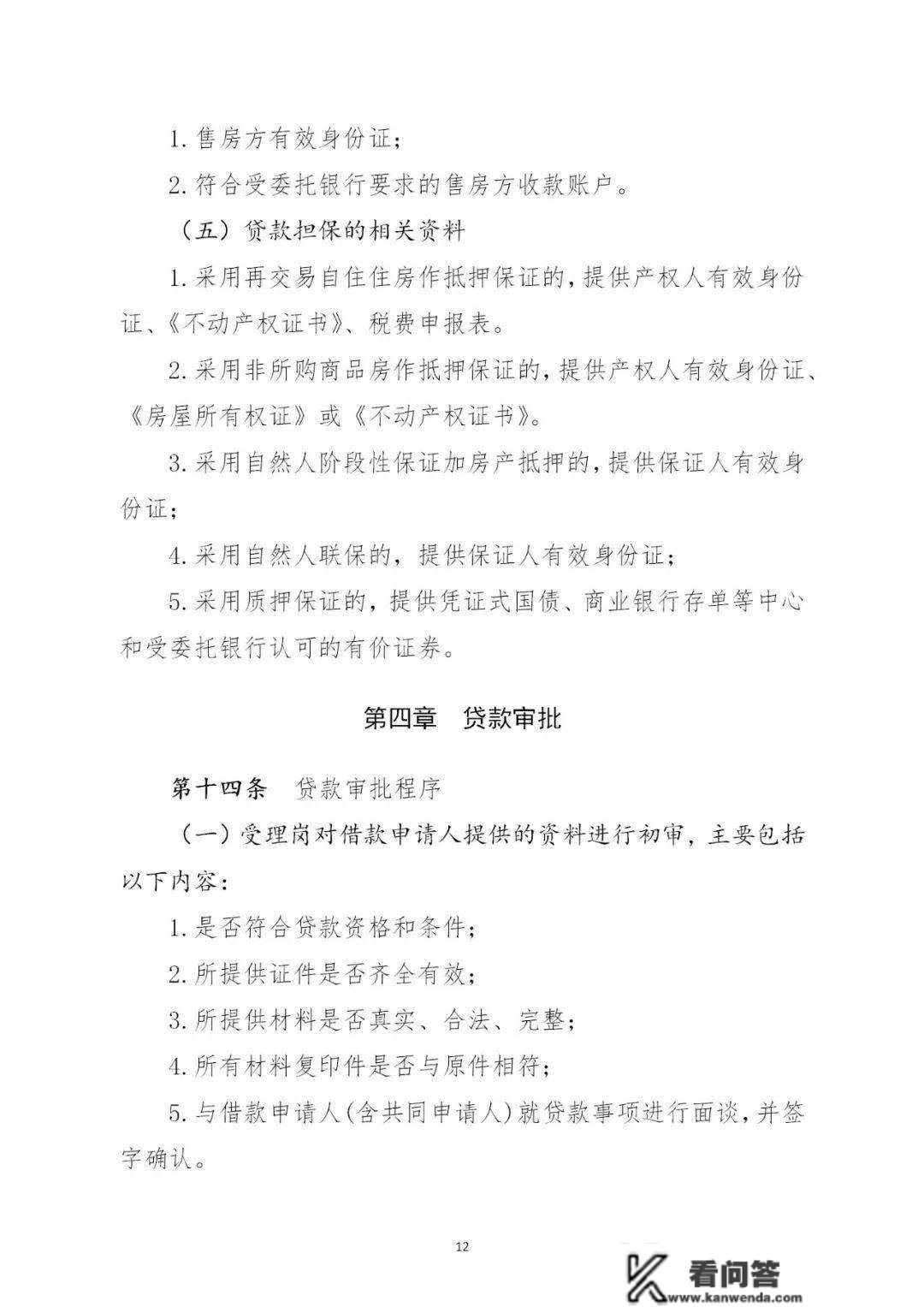 1. 售房方有效身份证；

2. 符合受委托银行要求的售房方收款账户。

（五）贷款担保的相关资料

1. 采用再交易自住住房作抵押保证的，提供产权人有效身份证、《不动产权证书》、税费申报表。

2. 采用非所购商品房作抵押保证的，提供产权人有效身份证、《房屋所有权证》或《不动产权证书》。

3. 采用自然人阶段性保证加房产抵押的，提供保证人有效身份证；

4. 采用自然人联保的，提供保证人有效身份证；

5. 采用质押保证的，提供凭证式国债、商业银行存单等中心和受委托银行认可的有价证券。

第四章　贷款审批

第十四条　贷款审批程序

（一）受理岗对借款申请人提供的资料进行初审，主要包括以下内容：

1. 是否符合贷款资格和条件；

2. 所提供证件是否齐全有效；

3. 所提供材料是否真实、合法、完整；

4. 所有材料复印件是否与原件相符；

5. 与借款申请人（含共同申请人）就贷款事项进行面谈，并签字确认。

12

看问答
www.kanwenda.com